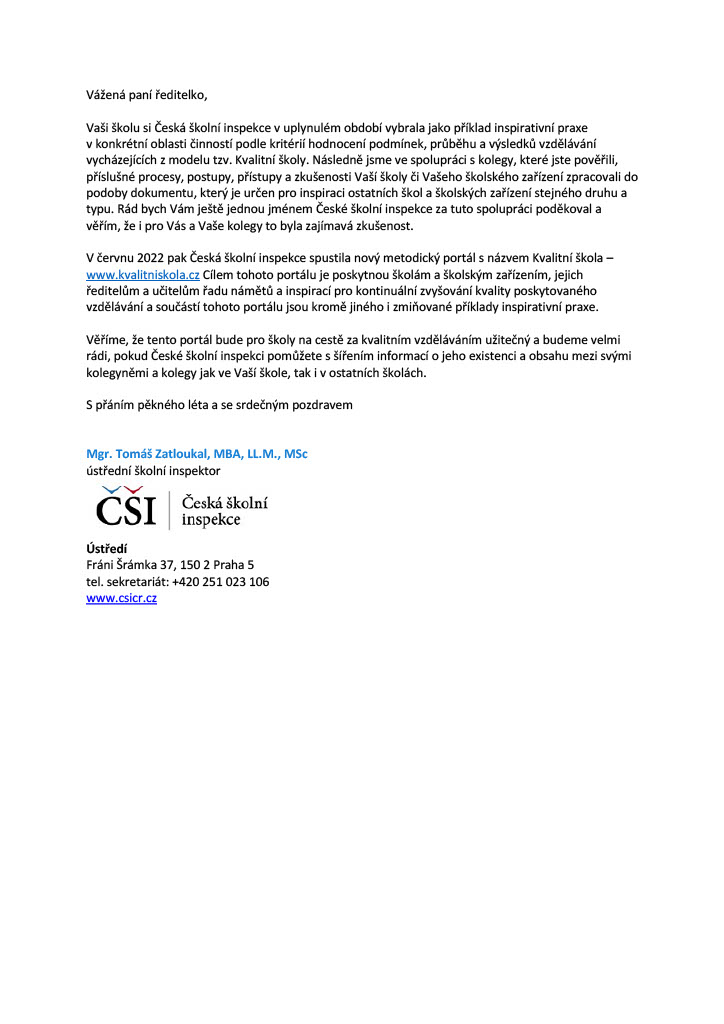 Vážená paní ředitelko,

Vaši školu si Česká školní inspekce v uplynulém období vybrala jako příklad inspirativní praxe v konkrétní oblasti činností podle kritérií hodnocení podmínek, průběhu a výsledků vzdělávání vycházejících z modelu tzv. Kvalitní školy. Následně jsme ve spolupráci s kolegy, které jste pověřili, příslušné procesy, postupy, přístupy a zkušenosti Vaší školy či Vašeho školského zařízení zpracovali do podoby dokumentu, který je určen pro inspiraci ostatních škol a školských zařízení stejného druhu a typu. Rád bych Vám ještě jednou jménem České školní inspekce za tuto spolupráci poděkoval a věřím, že i pro Vás a Vaše kolegy to byla zajímavá zkušenost.

V červnu 2022 pak Česká školní inspekce spustila nový metodický portál s názvem Kvalitní škola – www.kvalitniskola.cz Cílem tohoto portálu je poskytnou školám a školským zařízením, jejich ředitelům a učitelům řadu námětů a inspirací pro kontinuální zvyšování kvality poskytovaného vzdělávání a součástí tohoto portálu jsou kromě jiného i zmiňované příklady inspirativní praxe.

Věříme, že tento portál bude pro školy na cestě za kvalitním vzděláváním užitečný a budeme velmi rádi, pokud České školní inspekci pomůžete s šířením informací o jeho existenci a obsahu mezi svými kolegyněmi a kolegy jak ve Vaší škole, tak i v ostatních školách.

S přáním pěkného léta a se srdečným pozdravem

Mgr. Tomáš Zatloukal, MBA, LL.M., MSc
ústřední školní inspektor

ČŠI Česká školní inspekce

Ústředí
Fráni Šrámka 37, 150 2 Praha 5
tel. sekretariát: +420 251 023 106
www.csicr.cz